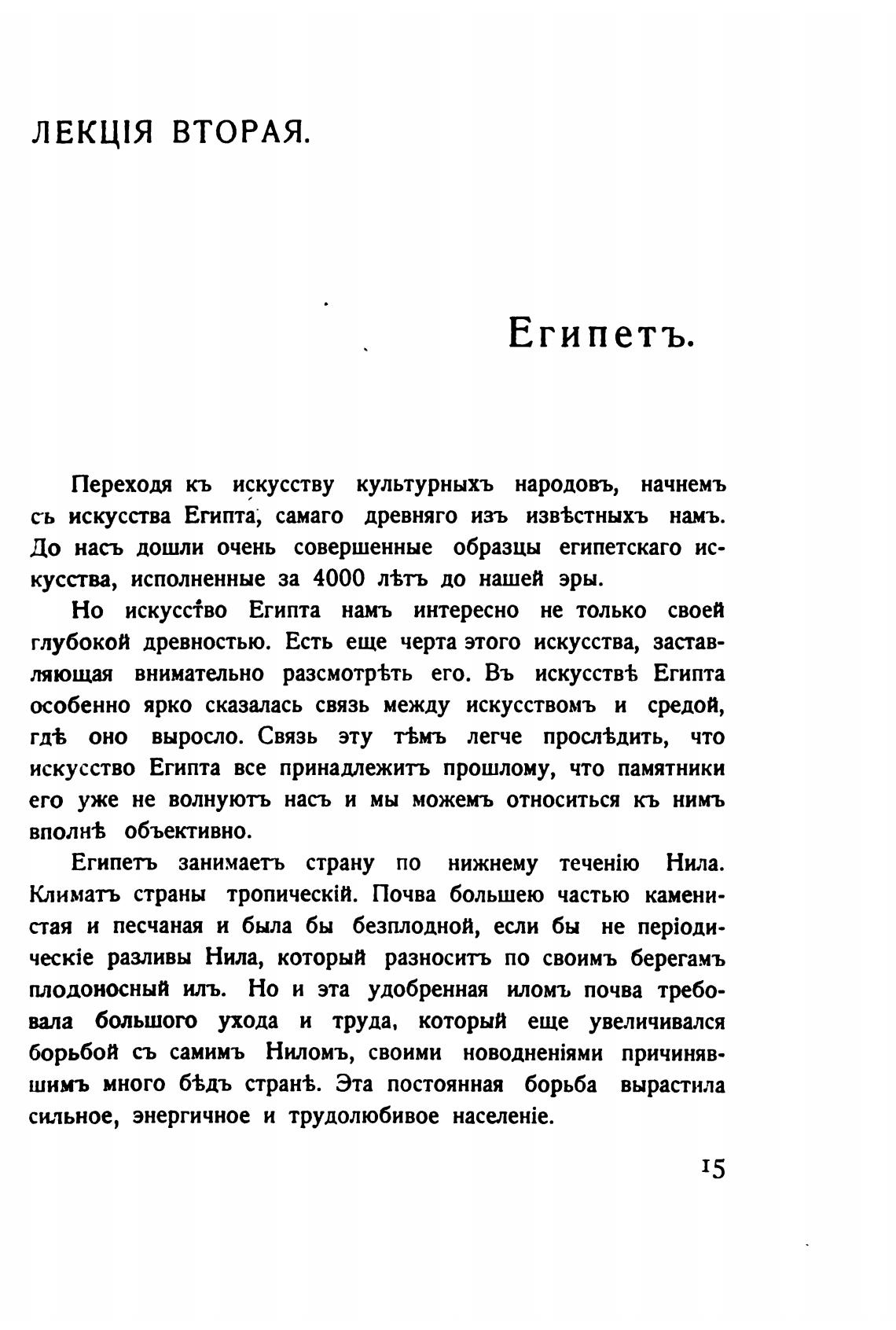 ЛЕКЦІЯ ВТОРАЯ.

Египетъ.

Переходя къ искусству культурныхъ народовъ, начнемъ съ искусства Египта, самаго древняго изъ извѣстныхъ намъ. До насъ дошли очень совершенные образцы египетскаго искусства, исполненные за 4000 лѣтъ до нашей эры.

Но искусство Египта намъ интересно не только своей глубокой древностью. Есть еще черта этого искусства, заставляющая внимательно разсмотрѣть его. Въ искусствѣ Египта особенно ярко сказалась связь между искусствомъ и средой, гдѣ оно выросло. Связь эту тѣмъ легче прослѣдить, что искусство Египта все принадлежитъ прошлому, что памятники его уже не волнуютъ насъ и мы можемъ относиться къ нимъ вполнѣ объективно.

Египетъ занимаетъ страну по нижнему теченію Нила. Климатъ страны тропическій. Почва большею частью каменистая и песчаная и была бы безплодной, если бы не періодическіе разливы Нила, который разноситъ по своимъ берегамъ плодоносный илъ. Но и эта удобренная иломъ почва требовала большого ухода и труда, который еще увеличивался борьбой съ самимъ Ниломъ, своими новодненіями причинявшимъ много бѣдъ странѣ. Эта постоянная борьба вырастила сильное, энергичное и трудолюбивое населеніе.

15